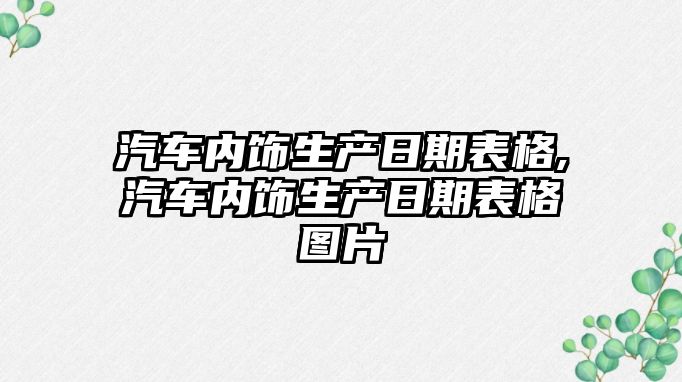 汽车内饰生产日期表格,汽车内饰生产日期表格图片